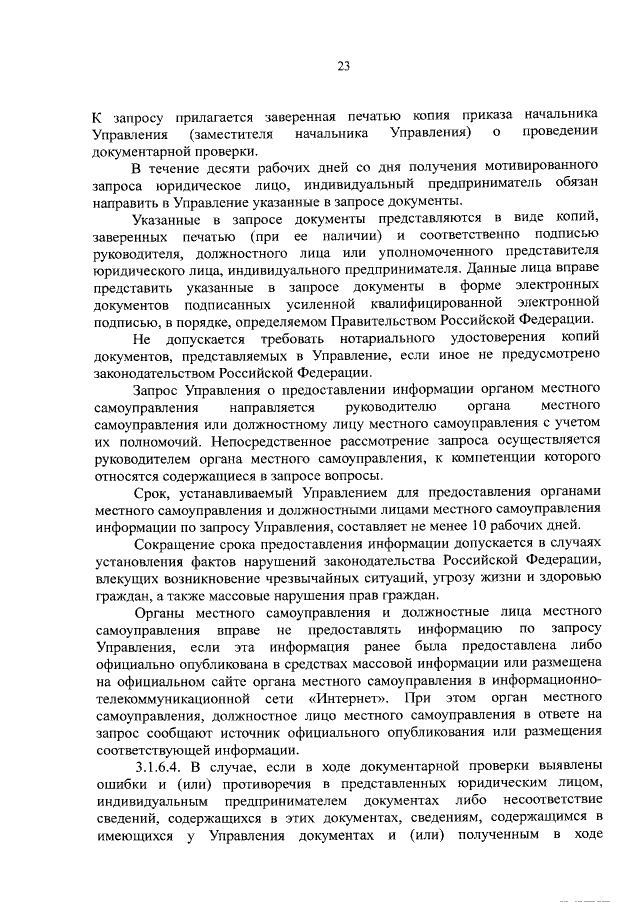 23

К запросу прилагается заверенная печатью копия приказа начальника Управления (заместителя начальника Управления) о проведении документарной проверки.

В течение десяти рабочих дней со дня получения мотивированного запроса юридическое лицо, индивидуальный предприниматель обязан направить в Управление указанные в запросе документы.

Указанные в запросе документы представляются в виде копий, заверенных печатью (при ее наличии) и соответственно подписью руководителя, должностного лица или уполномоченного представителя юридического лица, индивидуального предпринимателя. Данные лица вправе представить указанные в запросе документы в форме электронных документов подписанных усиленной квалифицированной электронной подписью, в порядке, определяемом Правительством Российской Федерации.

Не допускается требовать нотариального удостоверения копий документов, представляемых в Управление, если иное не предусмотрено законодательством Российской Федерации.

Запрос Управления о предоставлении информации органом местного самоуправления направляется руководителю органа местного самоуправления или должностному лицу местного самоуправления с учетом их полномочий. Непосредственное рассмотрение запроса осуществляется руководителем органа местного самоуправления, к компетенции которого относятся содержащиеся в запросе вопросы.

Срок, устанавливаемый Управлением для предоставления органами местного самоуправления и должностными лицами местного самоуправления информации по запросу Управления, составляет не менее 10 рабочих дней.

Сокращение срока предоставления информации допускается в случаях установления фактов нарушений законодательства Российской Федерации, влекущих возникновение чрезвычайных ситуаций, угрозу жизни и здоровью граждан, а также массовые нарушения прав граждан.

Органы местного самоуправления и должностные лица местного самоуправления вправе не предоставлять информацию по запросу Управления, если эта информация ранее была предоставлена либо официально опубликована в средствах массовой информации или размещена на официальном сайте органа местного самоуправления в информационно-телекоммуникационной сети «Интернет». При этом орган местного самоуправления, должностное лицо местного самоуправления в ответе на запрос сообщают источник официального опубликования или размещения соответствующей информации.

3.1.6.4. В случае, если в ходе документарной проверки выявлены ошибки и (или) противоречия в представленных юридическим лицом, индивидуальным предпринимателем документах либо несоответствие сведений, содержащихся в этих документах, сведениям, содержащимся в имеющихся у Управления документах и (или) полученным в ходе